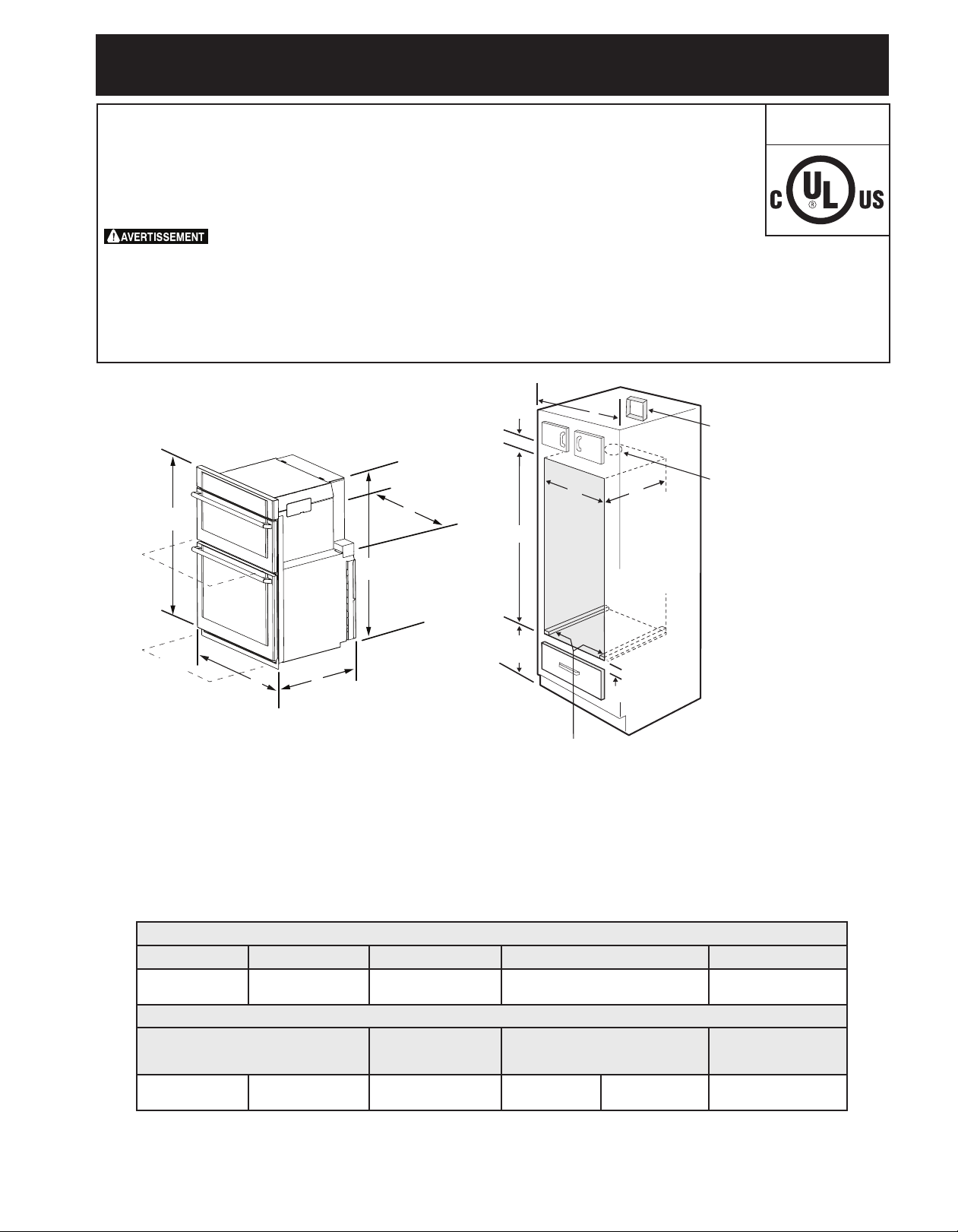 AVERTISSEMENT

C UL US